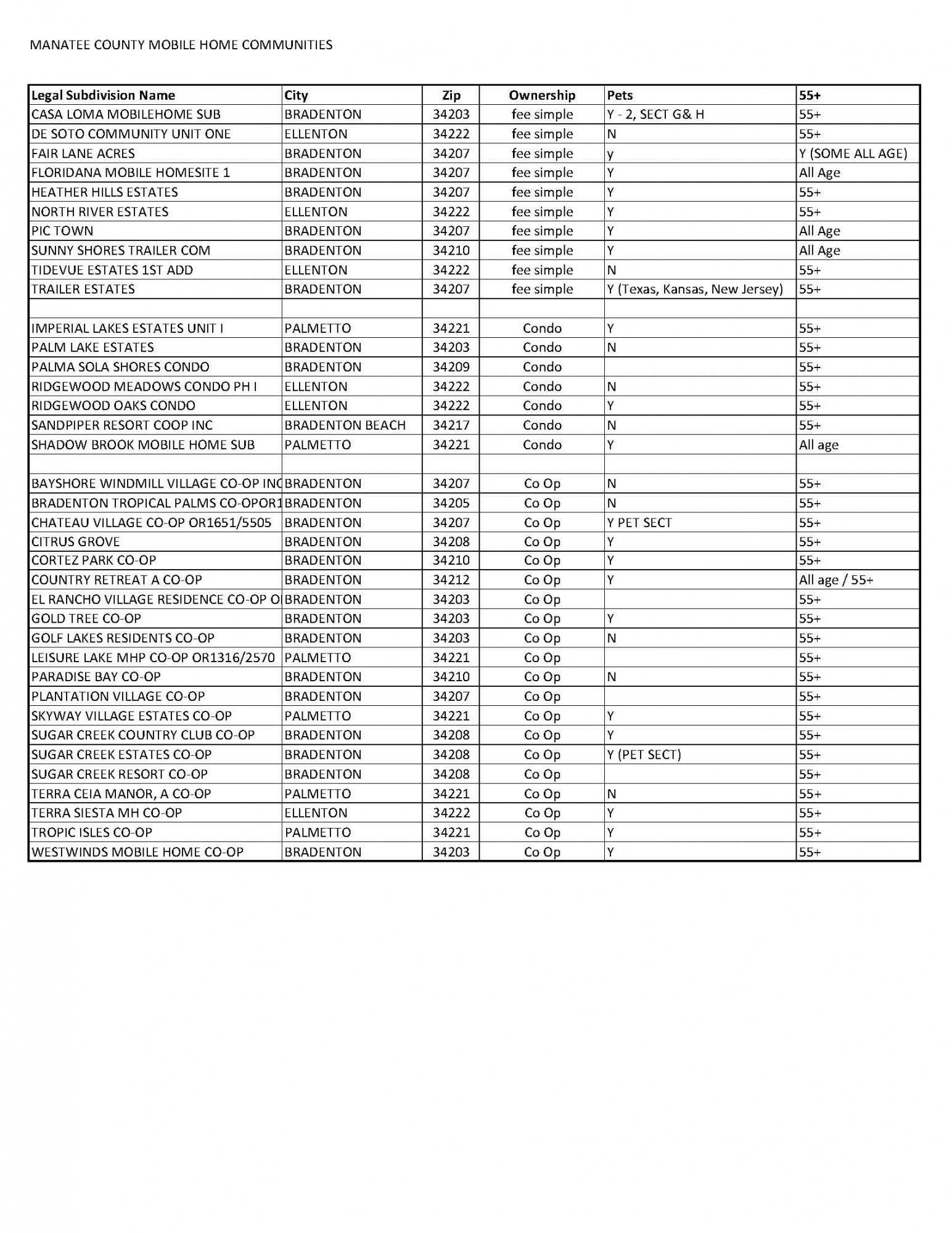 MANATEE COUNTY MOBILE HOME COMMUNITIES

| Legal Subdivision Name | City | Zip | Ownership | Pets | 55+ |
|---|---|---|---|---|---|
| CASA LOMA MOBILEHOME SUB | BRADENTON | 34203 | fee simple | Y - 2, SECT G& H | 55+ |
| DE SOTO COMMUNITY UNIT ONE | ELLENTON | 34222 | fee simple | N | 55+ |
| FAIR LANE ACRES | BRADENTON | 34207 | fee simple | y | Y (SOME ALL AGE) |
| FLORIDANA MOBILE HOMESITE 1 | BRADENTON | 34207 | fee simple | Y | All Age |
| HEATHER HILLS ESTATES | BRADENTON | 34207 | fee simple | Y | 55+ |
| NORTH RIVER ESTATES | ELLENTON | 34222 | fee simple | Y | 55+ |
| PIC TOWN | BRADENTON | 34207 | fee simple | Y | All Age |
| SUNNY SHORES TRAILER COM | BRADENTON | 34210 | fee simple | Y | All Age |
| TIDEVUE ESTATES 1ST ADD | ELLENTON | 34222 | fee simple | N | 55+ |
| TRAILER ESTATES | BRADENTON | 34207 | fee simple | Y (Texas, Kansas, New Jersey) | 55+ |
| | | | | | |
| IMPERIAL LAKES ESTATES UNIT I | PALMETTO | 34221 | Condo | Y | 55+ |
| PALM LAKE ESTATES | BRADENTON | 34203 | Condo | N | 55+ |
| PALMA SOLA SHORES CONDO | BRADENTON | 34209 | Condo | | 55+ |
| RIDGEWOOD MEADOWS CONDO PH I | ELLENTON | 34222 | Condo | N | 55+ |
| RIDGEWOOD OAKS CONDO | ELLENTON | 34222 | Condo | Y | 55+ |
| SANDPIPER RESORT COOP INC | BRADENTON BEACH | 34217 | Condo | N | 55+ |
| SHADOW BROOK MOBILE HOME SUB | PALMETTO | 34221 | Condo | Y | All age |
| | | | | | |
| BAYSHORE WINDMILL VILLAGE CO-OP INC | BRADENTON | 34207 | Co Op | N | 55+ |
| BRADENTON TROPICAL PALMS CO-OPOR1 | BRADENTON | 34205 | Co Op | N | 55+ |
| CHATEAU VILLAGE CO-OP OR1651/5505 | BRADENTON | 34207 | Co Op | Y PET SECT | 55+ |
| CITRUS GROVE | BRADENTON | 34208 | Co Op | Y | 55+ |
| CORTEZ PARK CO-OP | BRADENTON | 34210 | Co Op | Y | 55+ |
| COUNTRY RETREAT A CO-OP | BRADENTON | 34212 | Co Op | Y | All age / 55+ |
| EL RANCHO VILLAGE RESIDENCE CO-OP O | BRADENTON | 34203 | Co Op | | 55+ |
| GOLD TREE CO-OP | BRADENTON | 34203 | Co Op | Y | 55+ |
| GOLF LAKES RESIDENTS CO-OP | BRADENTON | 34203 | Co Op | N | 55+ |
| LEISURE LAKE MHP CO-OP OR1316/2570 | PALMETTO | 34221 | Co Op | | 55+ |
| PARADISE BAY CO-OP | BRADENTON | 34210 | Co Op | N | 55+ |
| PLANTATION VILLAGE CO-OP | BRADENTON | 34207 | Co Op | | 55+ |
| SKYWAY VILLAGE ESTATES CO-OP | PALMETTO | 34221 | Co Op | Y | 55+ |
| SUGAR CREEK COUNTRY CLUB CO-OP | BRADENTON | 34208 | Co Op | Y | 55+ |
| SUGAR CREEK ESTATES CO-OP | BRADENTON | 34208 | Co Op | Y (PET SECT) | 55+ |
| SUGAR CREEK RESORT CO-OP | BRADENTON | 34208 | Co Op | | 55+ |
| TERRA CEIA MANOR, A CO-OP | PALMETTO | 34221 | Co Op | N | 55+ |
| TERRA SIESTA MH CO-OP | ELLENTON | 34222 | Co Op | Y | 55+ |
| TROPIC ISLES CO-OP | PALMETTO | 34221 | Co Op | Y | 55+ |
| WESTWINDS MOBILE HOME CO-OP | BRADENTON | 34203 | Co Op | Y | 55+ |